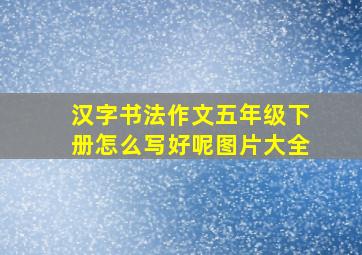 汉字书法作文五年级下册怎么写好呢图片大全